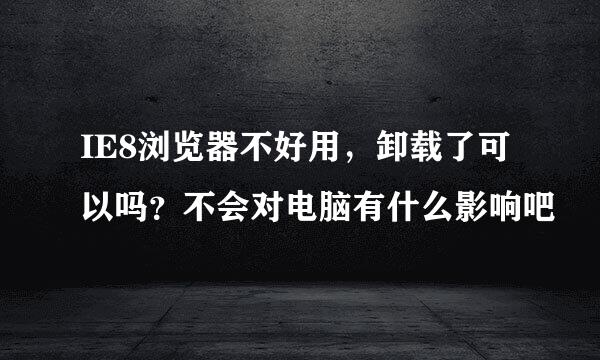 IE8浏览器不好用，卸载了可以吗？不会对电脑有什么影响吧